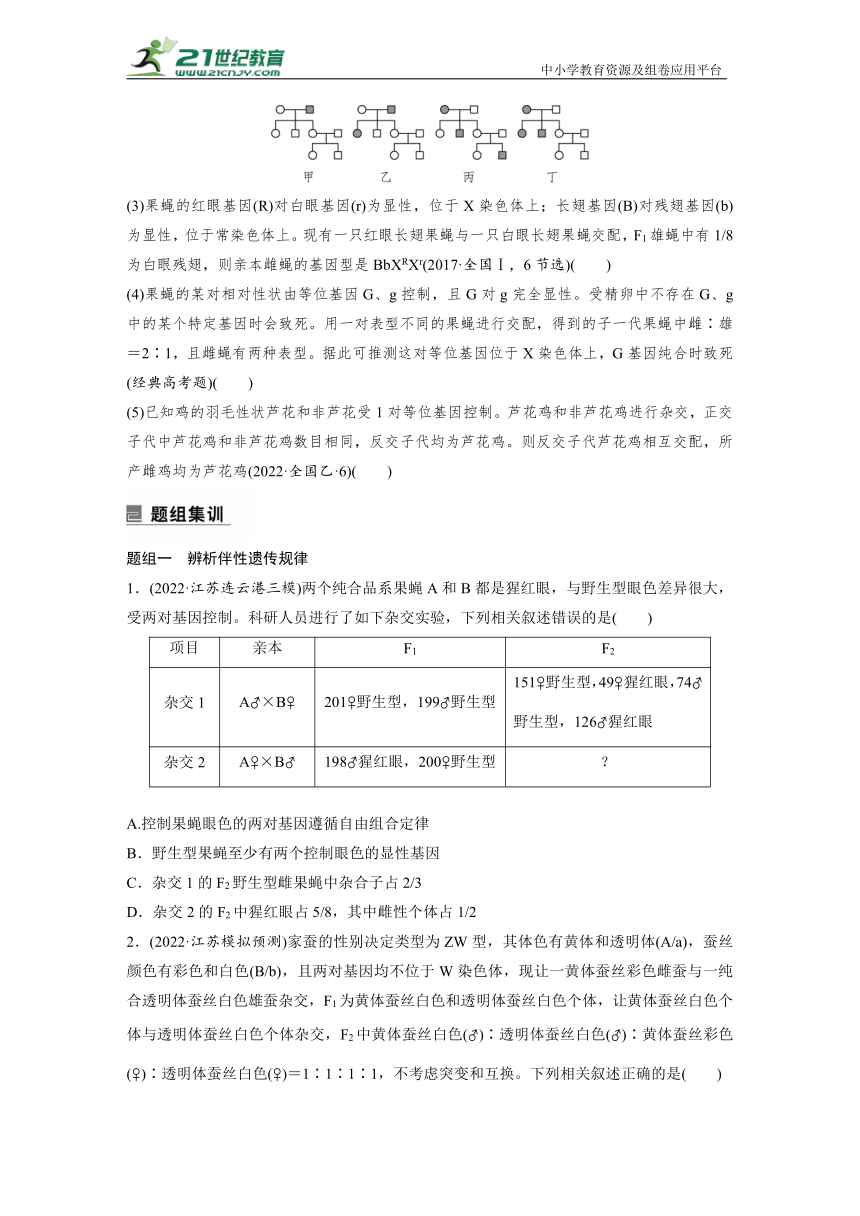 21世纪教育 www.21cnjy.com

中小学教育资源及组卷应用平台

甲　　乙　　丙　　丁

(3)果蝇的红眼基因(R)对白眼基因(r)为显性，位于 X 染色体上；长翅基因(B)对残翅基因(b)为显性，位于常染色体上。现有一只红眼长翅果蝇与一只白眼长翅果蝇交配，$F_1$ 雄蝇中有 1/8 为白眼残翅，则亲本雌蝇的基因型是 $BbX^RX^r$(2017·全国Ⅰ，6 节选)(　　)

(4)果蝇的某对相对性状由等位基因 G、g 控制，且 G 对 g 完全显性。受精卵中不存在 G、g 中的某个特定基因时会致死。用一对表型不同的果蝇进行交配，得到的子一代果蝇中雌∶雄＝2∶1，且雌蝇有两种表型。据此可推测这对等位基因位于 X 染色体上，G 基因纯合时致死(经典高考题)(　　)

(5)已知鸡的羽毛性状芦花和非芦花受 1 对等位基因控制。芦花鸡和非芦花鸡进行杂交，正交子代中芦花鸡和非芦花鸡数目相同，反交子代均为芦花鸡。则反交子代芦花鸡相互交配，所产雌鸡均为芦花鸡(2022·全国乙·6)(　　)

题组集训

题组一　辨析伴性遗传规律

1．(2022·江苏连云港三模)两个纯合品系果蝇 A 和 B 都是猩红眼，与野生型眼色差异很大，受两对基因控制。科研人员进行了如下杂交实验，下列相关叙述错误的是(　　)

| 项目 | 亲本 | $F_1$ | $F_2$ |
|---|---|---|---|
| 杂交 1 | A♂×B♀ | 201♀野生型，199♂野生型 | 151♀野生型，49♀猩红眼，74♂野生型，126♂猩红眼 |
| 杂交 2 | A♀×B♂ | 198♂猩红眼，200♀野生型 | ? |

A.控制果蝇眼色的两对基因遵循自由组合定律

B．野生型果蝇至少有两个控制眼色的显性基因

C．杂交 1 的 $F_2$ 野生型雌果蝇中杂合子占 2/3

D．杂交 2 的 $F_2$ 中猩红眼占 5/8，其中雌性个体占 1/2

2．(2022·江苏模拟预测)家蚕的性别决定类型为 ZW 型，其体色有黄体和透明体(A/a)，蚕丝颜色有彩色和白色(B/b)，且两对基因均不位于 W 染色体，现让一黄体蚕丝彩色雌蚕与一纯合透明体蚕丝白色雄蚕杂交，$F_1$ 为黄体蚕丝白色和透明体蚕丝白色个体，让黄体蚕丝白色个体与透明体蚕丝白色个体杂交，$F_2$ 中黄体蚕丝白色(♂)∶透明体蚕丝白色(♂)∶黄体蚕丝彩色(♀)∶透明体蚕丝白色(♀)＝1∶1∶1∶1，不考虑突变和互换。下列相关叙述正确的是(　　)